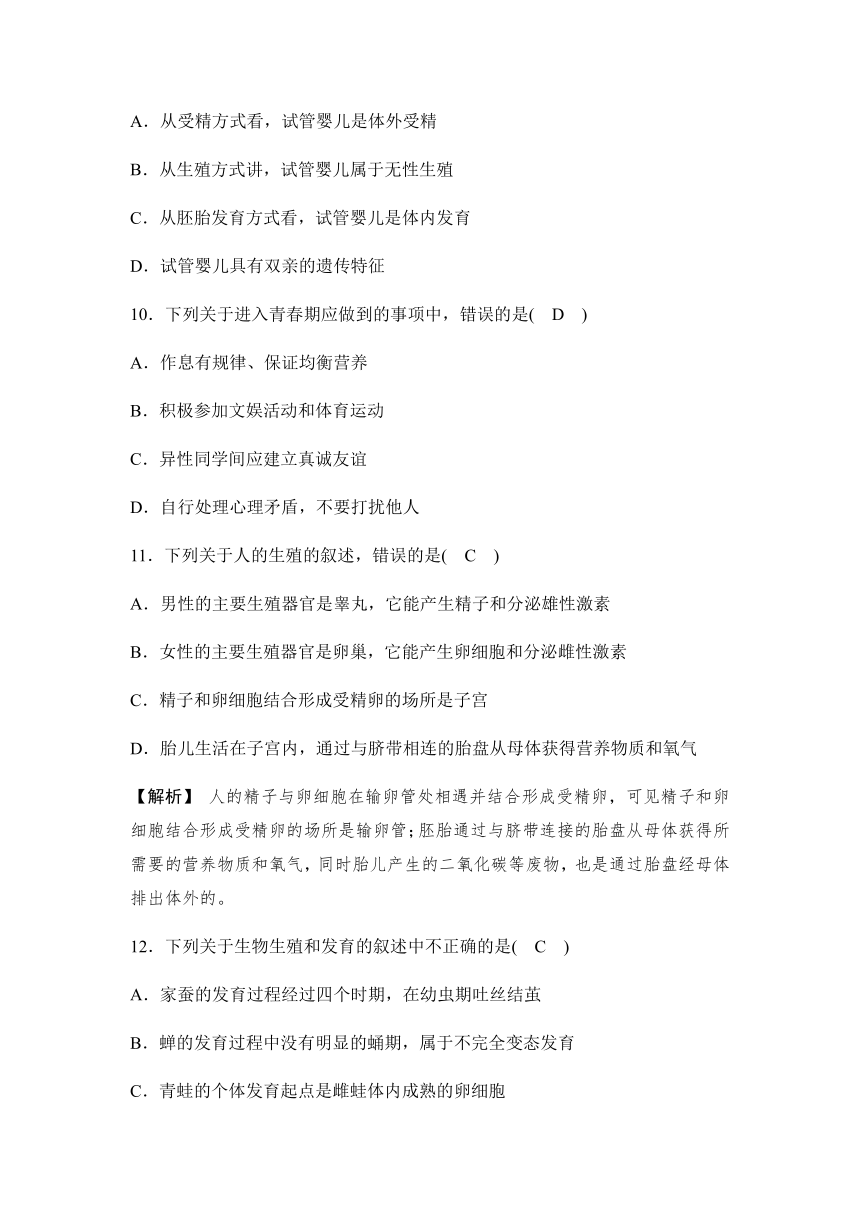 A．从受精方式看，试管婴儿是体外受精

B．从生殖方式讲，试管婴儿属于无性生殖

C．从胚胎发育方式看，试管婴儿是体内发育

D．试管婴儿具有双亲的遗传特征

10．下列关于进入青春期应做到的事项中，错误的是(　D　)

A．作息有规律、保证均衡营养

B．积极参加文娱活动和体育运动

C．异性同学间应建立真诚友谊

D．自行处理心理矛盾，不要打扰他人

11．下列关于人的生殖的叙述，错误的是(　C　)

A．男性的主要生殖器官是睾丸，它能产生精子和分泌雄性激素

B．女性的主要生殖器官是卵巢，它能产生卵细胞和分泌雌性激素

C．精子和卵细胞结合形成受精卵的场所是子宫

D．胎儿生活在子宫内，通过与脐带相连的胎盘从母体获得营养物质和氧气

【解析】 人的精子与卵细胞在输卵管处相遇并结合形成受精卵，可见精子和卵细胞结合形成受精卵的场所是输卵管；胚胎通过与脐带连接的胎盘从母体获得所需要的营养物质和氧气，同时胎儿产生的二氧化碳等废物，也是通过胎盘经母体排出体外的。

12．下列关于生物生殖和发育的叙述中不正确的是(　C　)

A．家蚕的发育过程经过四个时期，在幼虫期吐丝结茧

B．蝉的发育过程中没有明显的蛹期，属于不完全变态发育

C．青蛙的个体发育起点是雌蛙体内成熟的卵细胞